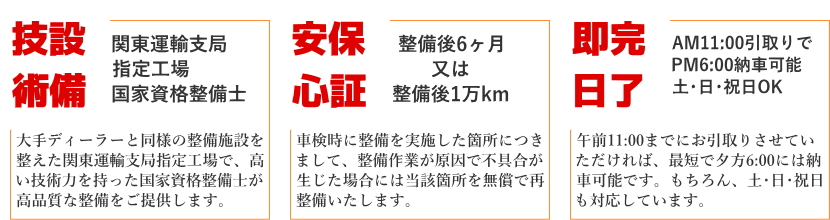 技設
術備

関東運輸支局
指定工場
国家資格整備士

大手ディーラーと同様の整備施設を整えた関東運輸支局指定工場で、高い技術力を持った国家資格整備士が高品質な整備をご提供します。

安保
心証

整備後6ヶ月
又は
整備後1万km

車検時に整備を実施した箇所につきまして、整備作業が原因で不具合が生じた場合には当該箇所を無償で再整備いたします。

即完
日了

AM11:00引取りで
PM6:00納車可能
土・日・祝日OK

午前11:00までにお引取りさせていただければ、最短で夕方6:00には納車可能です。もちろん、土・日・祝日も対応しています。